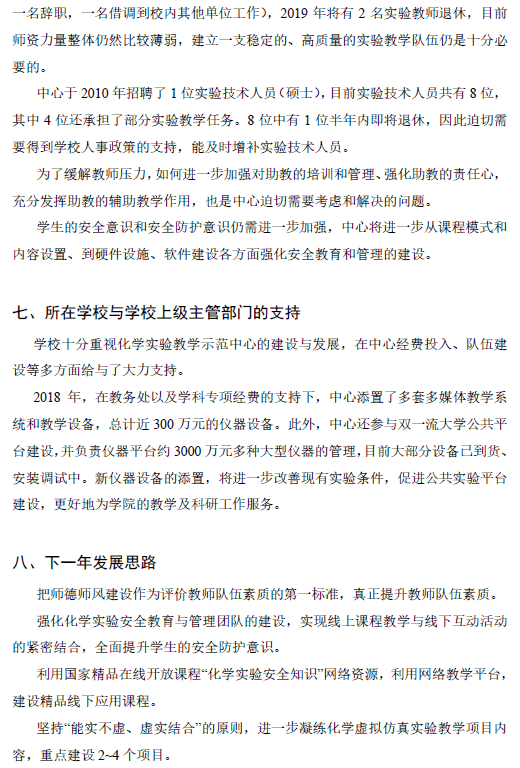 一名辞职，一名借调到校内其他单位工作），2019 年将有 2 名实验教师退休，目前师资力量整体仍然比较薄弱，建立一支稳定的、高质量的实验教学队伍仍是十分必要的。

中心于 2010 年招聘了 1 位实验技术人员（硕士），目前实验技术人员共有 8 位，其中 4 位还承担了部分实验教学任务。8 位中有 1 位半年内即将退休，因此迫切需要得到学校人事政策的支持，能及时增补实验技术人员。

为了缓解教师压力，如何进一步加强对助教的培训和管理、强化助教的责任心，充分发挥助教的辅助教学作用，也是中心迫切需要考虑和解决的问题。

学生的安全意识和安全防护意识仍需进一步加强，中心将进一步从课程模式和内容设置、到硬件设施、软件建设各方面强化安全教育和管理的建设。

七、所在学校与学校上级主管部门的支持

学校十分重视化学实验教学示范中心的建设与发展，在中心经费投入、队伍建设等多方面给与了大力支持。

2018 年，在教务处以及学科专项经费的支持下，中心添置了多套多媒体教学系统和教学设备，总计近 300 万元的仪器设备。此外，中心还参与双一流大学公共平台建设，并负责仪器平台约 3000 万元多种大型仪器的管理，目前大部分设备已到货、安装调试中。新仪器设备的添置，将进一步改善现有实验条件，促进公共实验平台建设，更好地为学院的教学及科研工作服务。

八、下一年发展思路

把师德师风建设作为评价教师队伍素质的第一标准，真正提升教师队伍素质。

强化化学实验安全教育与管理团队的建设，实现线上课程教学与线下互动活动的紧密结合，全面提升学生的安全防护意识。

利用国家精品在线开放课程“化学实验安全知识”网络资源，利用网络教学平台，建设精品线下应用课程。

坚持“能实不虚、虚实结合”的原则，进一步凝练化学虚拟仿真实验教学项目内容，重点建设 2~4 个项目。